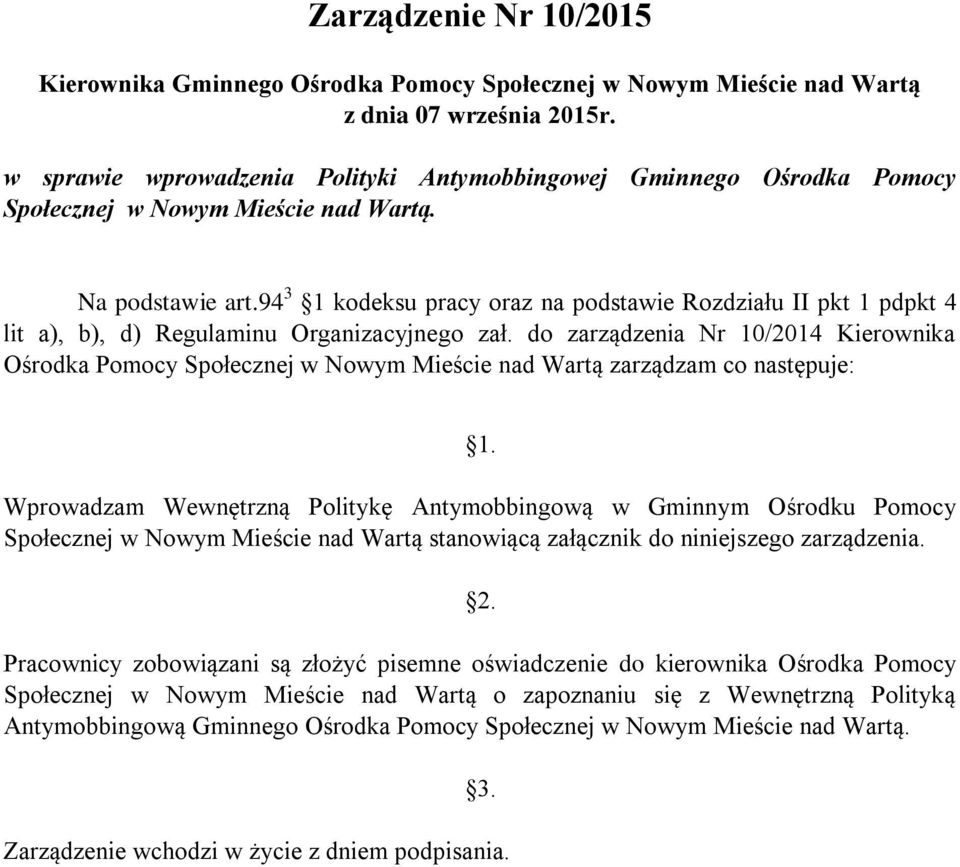 Zarządzenie Nr 10/2015

Kierownika Gminnego Ośrodka Pomocy Społecznej w Nowym Mieście nad Wartą
z dnia 07 września 2015r.

w sprawie wprowadzenia Polityki Antymobbingowej Gminnego Ośrodka Pomocy Społecznej w Nowym Mieście nad Wartą.

Na podstawie art.$94^3$ §1 kodeksu pracy oraz na podstawie Rozdziału II pkt 1 pdpkt 4 lit a), b), d) Regulaminu Organizacyjnego zał. do zarządzenia Nr 10/2014 Kierownika Ośrodka Pomocy Społecznej w Nowym Mieście nad Wartą zarządzam co następuje:

§1.

Wprowadzam Wewnętrzną Politykę Antymobbingową w Gminnym Ośrodku Pomocy Społecznej w Nowym Mieście nad Wartą stanowiącą załącznik do niniejszego zarządzenia.

§2.

Pracownicy zobowiązani są złożyć pisemne oświadczenie do kierownika Ośrodka Pomocy Społecznej w Nowym Mieście nad Wartą o zapoznaniu się z Wewnętrzną Polityką Antymobbingową Gminnego Ośrodka Pomocy Społecznej w Nowym Mieście nad Wartą.

§3.

Zarządzenie wchodzi w życie z dniem podpisania.